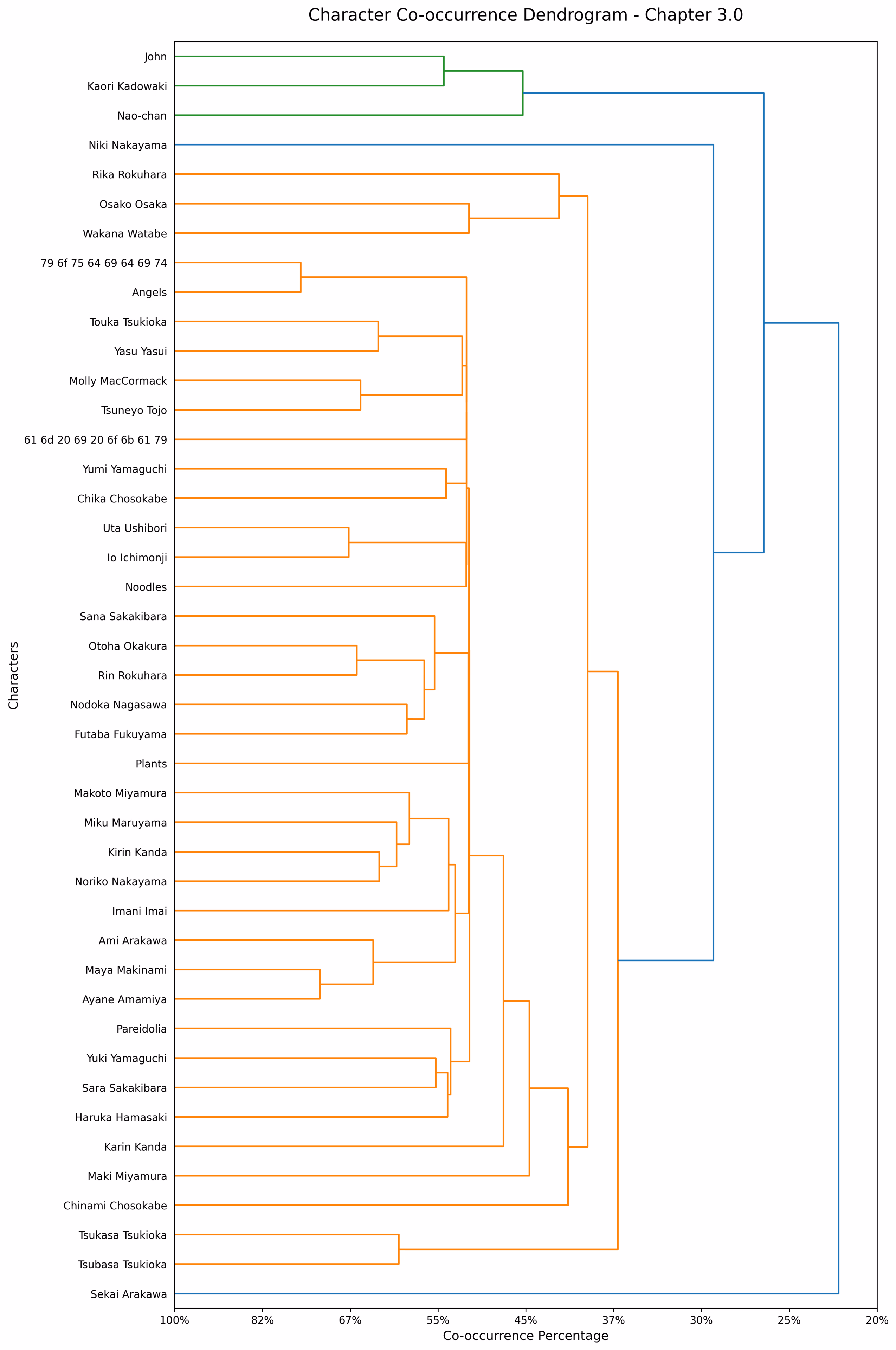 Character Co-occurrence Dendrogram - Chapter 3.0

Characters

John
Kaori Kadowaki
Nao-chan
Niki Nakayama
Rika Rokuhara
Osako Osaka
Wakana Watabe
79 6f 75 64 69 64 69 74
Angels
Touka Tsukioka
Yasu Yasui
Molly MacCormack
Tsuneyo Tojo
61 6d 20 69 20 6f 6b 61 79
Yumi Yamaguchi
Chika Chosokabe
Uta Ushibori
Io Ichimonji
Noodles
Sana Sakakibara
Otoha Okakura
Rin Rokuhara
Nodoka Nagasawa
Futaba Fukuyama
Plants
Makoto Miyamura
Miku Maruyama
Kirin Kanda
Noriko Nakayama
Imani Imai
Ami Arakawa
Maya Makinami
Ayane Amamiya
Pareidolia
Yuki Yamaguchi
Sara Sakakibara
Haruka Hamasaki
Karin Kanda
Maki Miyamura
Chinami Chosokabe
Tsukasa Tsukioka
Tsubasa Tsukioka
Sekai Arakawa

100% 82% 67% 55% 45% 37% 30% 25% 20%

Co-occurrence Percentage